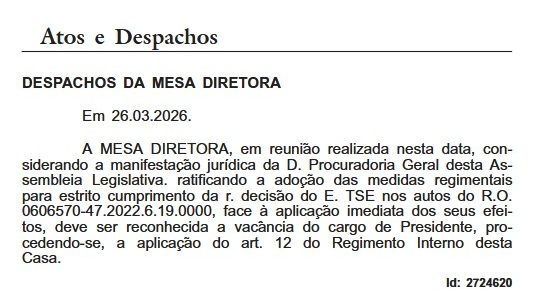 Atos e Despachos

DESPACHOS DA MESA DIRETORA

Em 26.03.2026.

A MESA DIRETORA, em reunião realizada nesta data, considerando a manifestação jurídica da D. Procuradoria Geral desta Assembleia Legislativa. ratificando a adoção das medidas regimentais para estrito cumprimento da r. decisão do E. TSE nos autos do R.O. 0606570-47.2022.6.19.0000, face à aplicação imediata dos seus efeitos, deve ser reconhecida a vacância do cargo de Presidente, procedendo-se, a aplicação do art. 12 do Regimento Interno desta Casa.

Id: 2724620